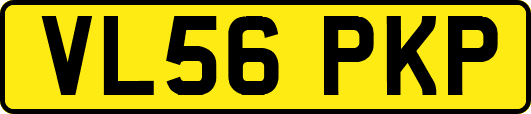 VL56 PKP